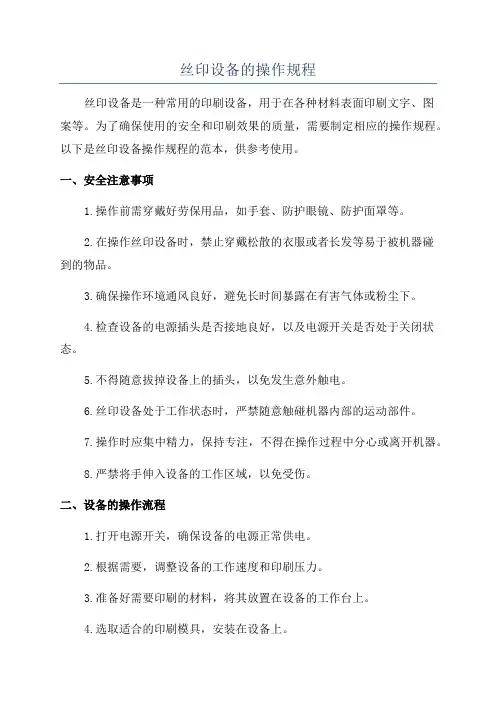 丝印设备的操作规程

丝印设备是一种常用的印刷设备，用于在各种材料表面印刷文字、图案等。为了确保使用的安全和印刷效果的质量，需要制定相应的操作规程。以下是丝印设备操作规程的范本，供参考使用。

一、安全注意事项

1.操作前需穿戴好劳保用品，如手套、防护眼镜、防护面罩等。

2.在操作丝印设备时，禁止穿戴松散的衣服或者长发等易于被机器碰到的物品。

3.确保操作环境通风良好，避免长时间暴露在有害气体或粉尘下。

4.检查设备的电源插头是否接地良好，以及电源开关是否处于关闭状态。

5.不得随意拔掉设备上的插头，以免发生意外触电。

6.丝印设备处于工作状态时，严禁随意触碰机器内部的运动部件。

7.操作时应集中精力，保持专注，不得在操作过程中分心或离开机器。

8.严禁将手伸入设备的工作区域，以免受伤。

二、设备的操作流程

1.打开电源开关，确保设备的电源正常供电。

2.根据需要，调整设备的工作速度和印刷压力。

3.准备好需要印刷的材料，将其放置在设备的工作台上。

4.选取适合的印刷模具，安装在设备上。